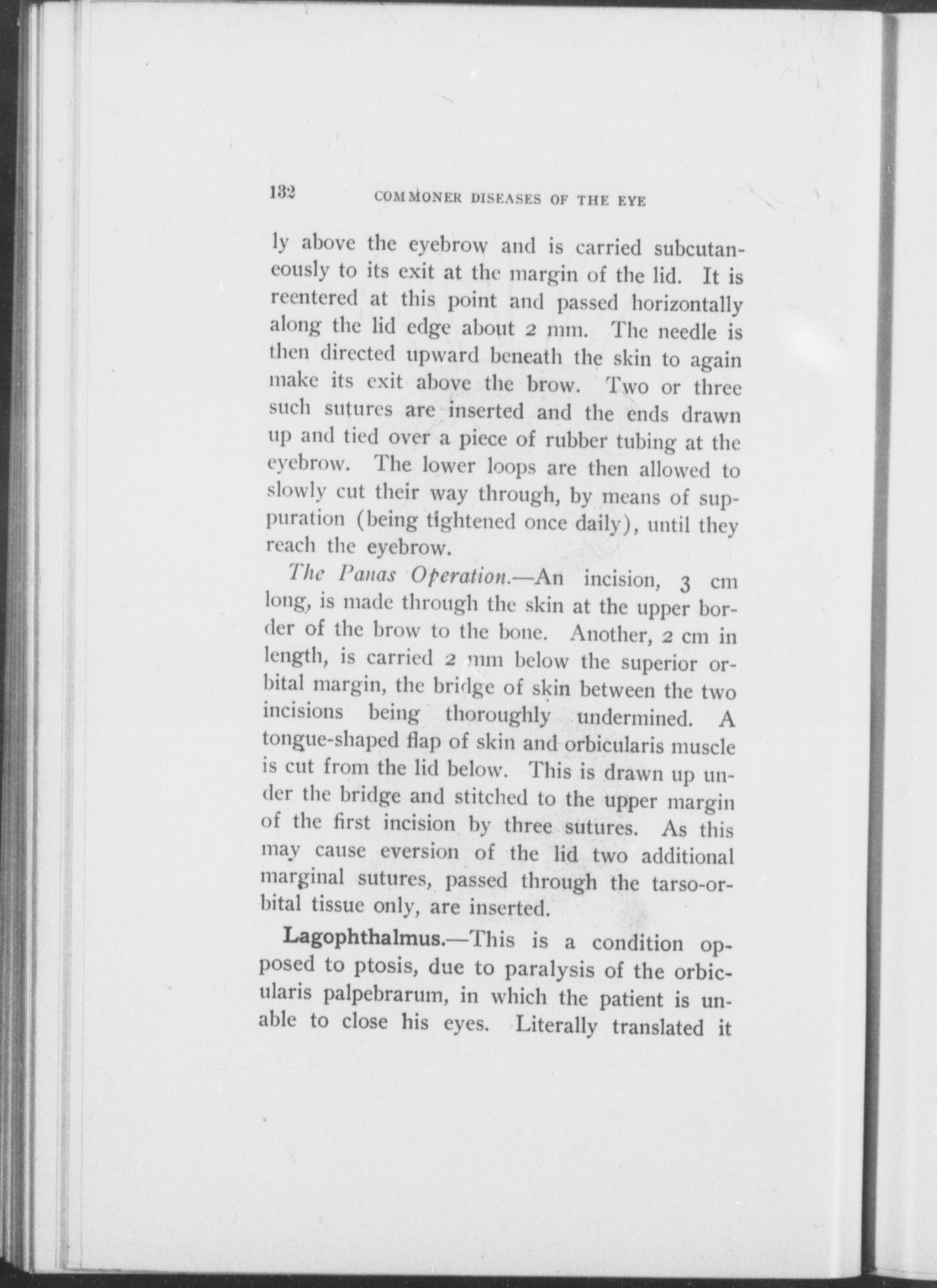 132 COMMONER DISEASES OF THE EYE

ly above the eyebrow and is carried subcutaneously to its exit at the margin of the lid. It is reentered at this point and passed horizontally along the lid edge about 2 mm. The needle is then directed upward beneath the skin to again make its exit above the brow. Two or three such sutures are inserted and the ends drawn up and tied over a piece of rubber tubing at the eyebrow. The lower loops are then allowed to slowly cut their way through, by means of suppuration (being tightened once daily), until they reach the eyebrow.

The Panas Operation.—An incision, 3 cm long, is made through the skin at the upper border of the brow to the bone. Another, 2 cm in length, is carried 2 mm below the superior orbital margin, the bridge of skin between the two incisions being thoroughly undermined. A tongue-shaped flap of skin and orbicularis muscle is cut from the lid below. This is drawn up under the bridge and stitched to the upper margin of the first incision by three sutures. As this may cause eversion of the lid two additional marginal sutures, passed through the tarso-orbital tissue only, are inserted.

Lagophthalmus.—This is a condition opposed to ptosis, due to paralysis of the orbicularis palpebrarum, in which the patient is unable to close his eyes. Literally translated it